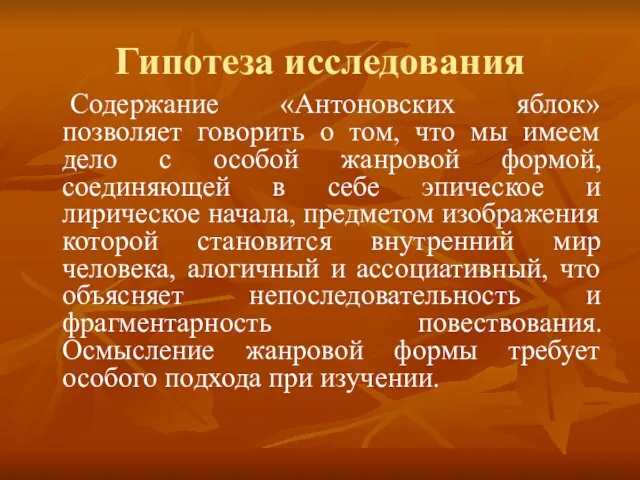 Гипотеза исследования

Содержание «Антоновских яблок» позволяет говорить о том, что мы имеем дело с особой жанровой формой, соединяющей в себе эпическое и лирическое начала, предметом изображения которой становится внутренний мир человека, алогичный и ассоциативный, что объясняет непоследовательность и фрагментарность повествования. Осмысление жанровой формы требует особого подхода при изучении.